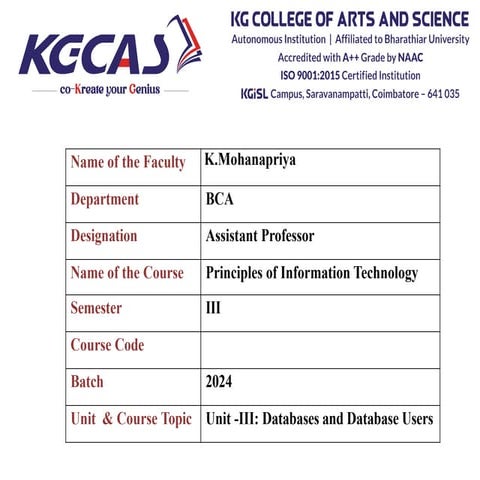 KGCAS
co-Kreate your Genius

KG COLLEGE OF ARTS AND SCIENCE
Autonomous Institution | Affiliated to Bharathiar University
Accredited with A++ Grade by NAAC
ISO 9001:2015 Certified Institution
KGiSL Campus, Saravanampatti, Coimbatore – 641 035

| Name of the Faculty | K.Mohanapriya |
|---|---|
| Department | BCA |
| Designation | Assistant Professor |
| Name of the Course | Principles of Information Technology |
| Semester | III |
| Course Code | |
| Batch | 2024 |
| Unit & Course Topic | Unit -III: Databases and Database Users |